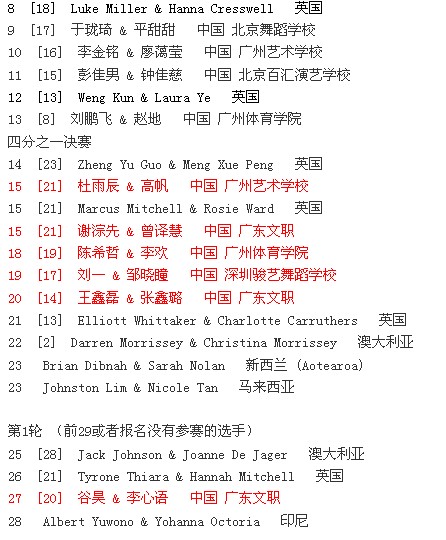 8 [18] Luke Miller & Hanna Cresswell 英国
9 [17] 于珑琦 & 平甜甜 中国 北京舞蹈学校
10 [16] 李金铭 & 廖蔼莹 中国 广州艺术学校
11 [15] 彭佳男 & 钟佳慈 中国 北京百汇演艺学校
12 [13] Weng Kun & Laura Ye 英国
13 [8] 刘鹏飞 & 赵地 中国 广州体育学院
四分之一决赛
14 [23] Zheng Yu Guo & Meng Xue Peng 英国
15 [21] 杜雨辰 & 高帆 中国 广州艺术学校
15 [21] Marcus Mitchell & Rosie Ward 英国
15 [21] 谢淙先 & 曾译慧 中国 广东文职
18 [19] 陈希哲 & 李欢 中国 广州体育学院
19 [17] 刘一 & 邹晓瞳 中国 深圳骏艺舞蹈学校
20 [14] 王鑫磊 & 张鑫璐 中国 广东文职
21 [13] Elliott Whittaker & Charlotte Carruthers 英国
22 [2] Darren Morrissey & Christina Morrissey 澳大利亚
23 Brian Dibnah & Sarah Nolan 新西兰 (Aotearoa)
23 Johnston Lim & Nicole Tan 马来西亚

第1轮 (前29或者报名没有参赛的选手)
25 [28] Jack Johnson & Joanne De Jager 澳大利亚
26 [21] Tyrone Thiara & Hannah Mitchell 英国
27 [20] 谷昊 & 李心语 中国 广东文职
28 Albert Yuwono & Yohanna Octoria 印尼